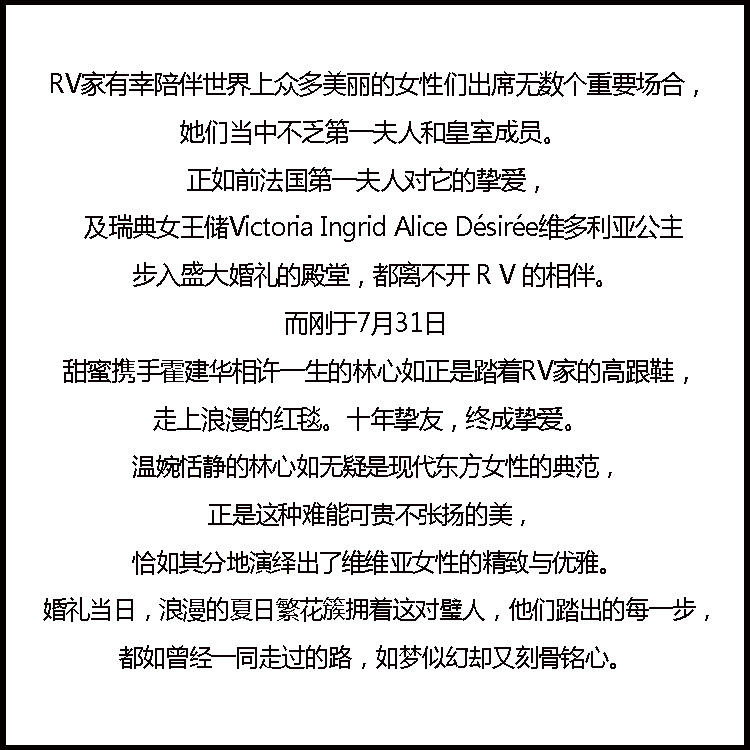 RV家有幸陪伴世界上众多美丽的女性们出席无数个重要场合，

她们当中不乏第一夫人和皇室成员。

正如前法国第一夫人对它的挚爱，

及瑞典女王储Victoria Ingrid Alice Désirée维多利亚公主

步入盛大婚礼的殿堂，都离不开RV的相伴。

而刚于7月31日

甜蜜携手霍建华相许一生的林心如正是踏着RV家的高跟鞋，

走上浪漫的红毯。十年挚友，终成挚爱。

温婉恬静的林心如无疑是现代东方女性的典范，

正是这种难能可贵不张扬的美，

恰如其分地演绎出了维维亚女性的精致与优雅。

婚礼当日，浪漫的夏日繁花簇拥着这对璧人，他们踏出的每一步，

都如曾经一同走过的路，如梦似幻却又刻骨铭心。